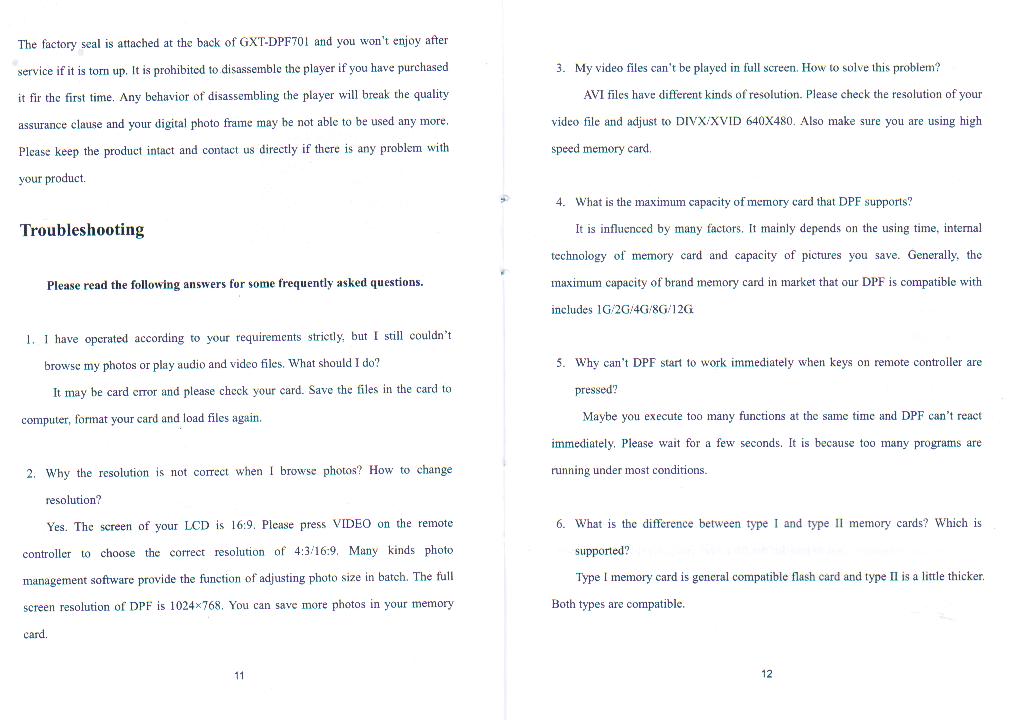 The factory seal is attached at the back of GXT-DPF701 and you won't enjoy after service if it is torn up. It is prohibited to disassemble the player if you have purchased it fir the first time. Any behavior of disassembling the player will break the quality assurance clause and your digital photo frame may be not able to be used any more. Please keep the product intact and contact us directly if there is any problem with your product.

Troubleshooting

Please read the following answers for some frequently asked questions.

1. I have operated according to your requirements strictly, but I still couldn't browse my photos or play audio and video files. What should I do?

It may be card error and please check your card. Save the files in the card to computer, format your card and load files again.

2. Why the resolution is not correct when I browse photos? How to change resolution?

Yes. The screen of your LCD is 16:9. Please press VIDEO on the remote controller to choose the correct resolution of 4:3/16:9. Many kinds photo management software provide the function of adjusting photo size in batch. The full screen resolution of DPF is 1024×768. You can save more photos in your memory card.

11

3. My video files can't be played in full screen. How to solve this problem?

AVI files have different kinds of resolution. Please check the resolution of your video file and adjust to DIVX/XVID 640X480. Also make sure you are using high speed memory card.

4. What is the maximum capacity of memory card that DPF supports?

It is influenced by many factors. It mainly depends on the using time, internal technology of memory card and capacity of pictures you save. Generally, the maximum capacity of brand memory card in market that our DPF is compatible with includes 1G/2G/4G/8G/12G.

5. Why can't DPF start to work immediately when keys on remote controller are pressed?

Maybe you execute too many functions at the same time and DPF can't react immediately. Please wait for a few seconds. It is because too many programs are running under most conditions.

6. What is the difference between type I and type II memory cards? Which is supported?

Type I memory card is general compatible flash card and type II is a little thicker. Both types are compatible.

12